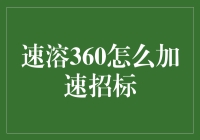 速溶360怎么加速招标